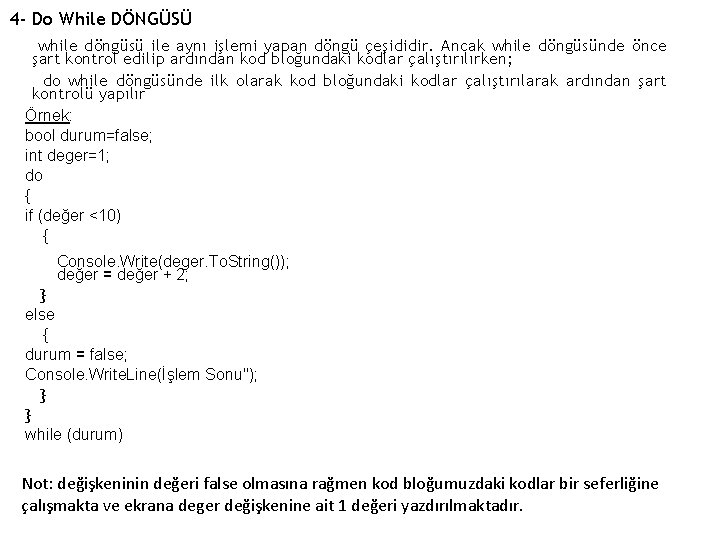 4- Do While DÖNGÜSÜ

while döngüsü ile aynı işlemi yapan döngü çeşididir. Ancak while döngüsünde önce şart kontrol edilip ardından kod bloğundaki kodlar çalıştırılırken;

do while döngüsünde ilk olarak kod bloğundaki kodlar çalıştırılarak ardından şart kontrolü yapılır

Örnek:
bool durum=false;
int deger=1;
do
{
if (değer <10)
{
Console.Write(deger.ToString());
değer = değer + 2;
}
else
{
durum = false;
Console.WriteLine(İşlem Sonu");
}
}
while (durum)

Not: değişkeninin değeri false olmasına rağmen kod bloğumuzdaki kodlar bir seferliğine çalışmakta ve ekrana deger değişkenine ait 1 değeri yazdırılmaktadır.